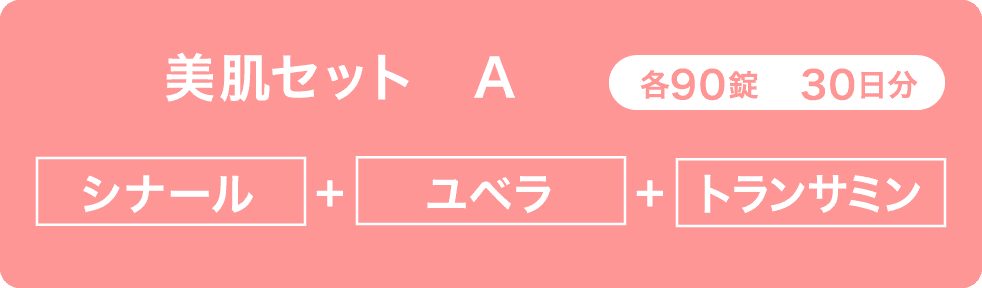 美肌セット　A

各90錠　30日分

シナール + ユベラ + トランサミン